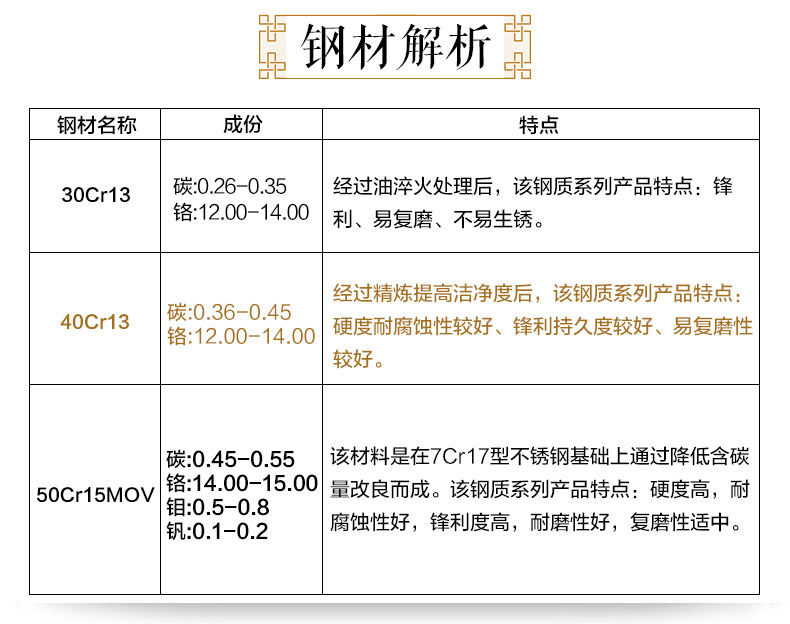 钢材解析

| 钢材名称 | 成份 | 特点 |
|---|---|---|
| 30Cr13 | 碳:0.26-0.35 铬:12.00-14.00 | 经过油淬火处理后，该钢质系列产品特点：锋利、易复磨、不易生锈。 |
| 40Cr13 | 碳:0.36-0.45 铬:12.00-14.00 | 经过精炼提高洁净度后，该钢质系列产品特点：硬度耐腐蚀性较好、锋利持久度较好、易复磨性较好。 |
| 50Cr15MOV | 碳:0.45-0.55 铬:14.00-15.00 钼:0.5-0.8 钒:0.1-0.2 | 该材料是在7Cr17型不锈钢基础上通过降低含碳量改良而成。该钢质系列产品特点：硬度高，耐腐蚀性好，锋利度高，耐磨性好，复磨性适中。 |